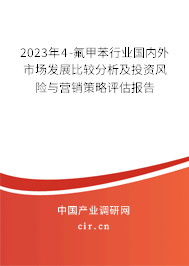 2023年4-氟甲苯行业国内外市场发展比较分析及投资风险与营销策略评估报告

中国产业调研网

cir.cn